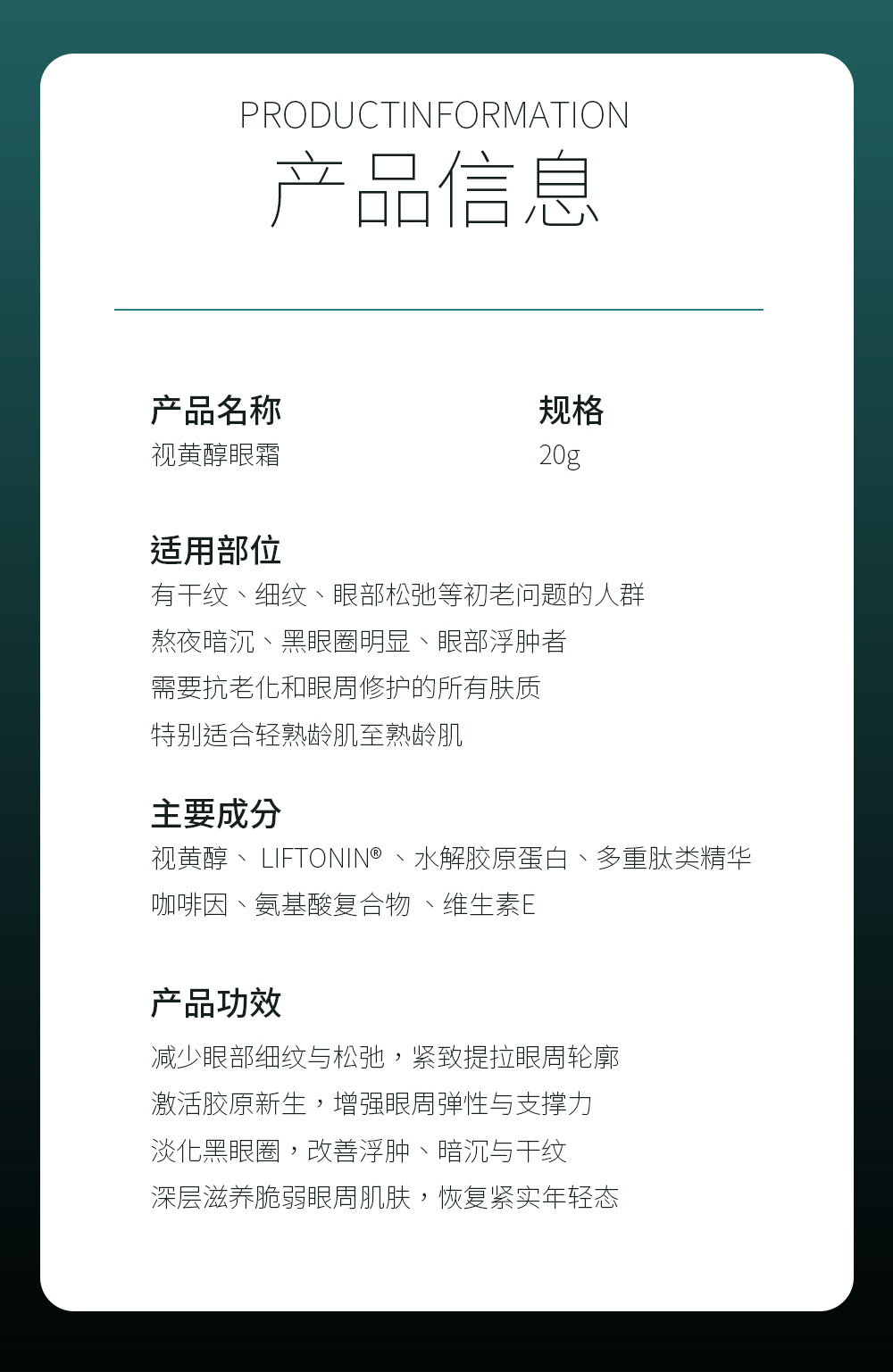 PRODUCTINFORMATION
产品信息

产品名称
视黄醇眼霜

规格
20g

适用部位
有干纹、细纹、眼部松弛等初老问题的人群
熬夜暗沉、黑眼圈明显、眼部浮肿者
需要抗老化和眼周修护的所有肤质
特别适合轻熟龄肌至熟龄肌

主要成分
视黄醇、 LIFTONIN® 、水解胶原蛋白、多重肽类精华
咖啡因、氨基酸复合物 、维生素E

产品功效
减少眼部细纹与松弛，紧致提拉眼周轮廓
激活胶原新生，增强眼周弹性与支撑力
淡化黑眼圈，改善浮肿、暗沉与干纹
深层滋养脆弱眼周肌肤，恢复紧实年轻态